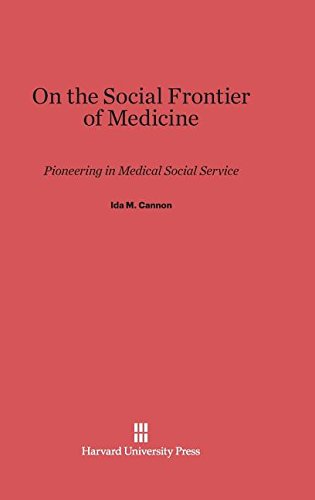 On the Social Frontier of Medicine

Pioneering in Medical Social Service

Ida M. Cannon

Harvard University Press